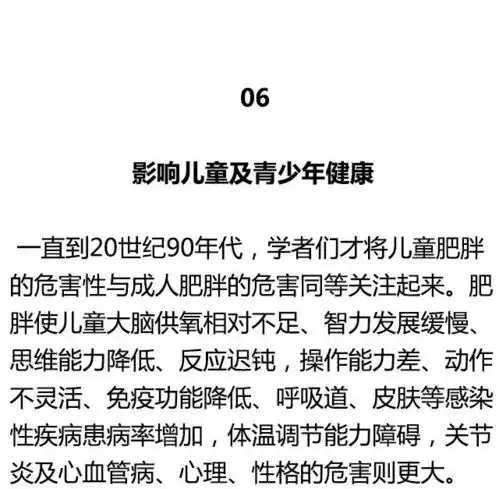 06

影响儿童及青少年健康

一直到20世纪90年代，学者们才将儿童肥胖的危害性与成人肥胖的危害同等关注起来。肥胖使儿童大脑供氧相对不足、智力发展缓慢、思维能力降低、反应迟钝，操作能力差、动作不灵活、免疫功能降低、呼吸道、皮肤等感染性疾病患病率增加，体温调节能力障碍，关节炎及心血管病、心理、性格的危害则更大。